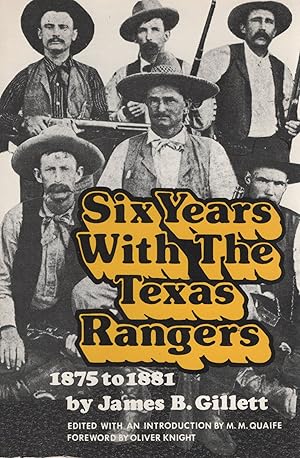 Six Years With The Texas Rangers

1875 to 1881

by James B. Gillett

EDITED WITH AN INTRODUCTION BY M. M. QUAIFE
FOREWORD BY OLIVER KNIGHT